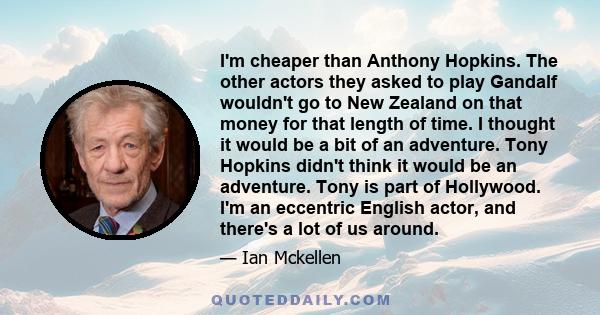 I'm cheaper than Anthony Hopkins. The other actors they asked to play Gandalf wouldn't go to New Zealand on that money for that length of time. I thought it would be a bit of an adventure. Tony Hopkins didn't think it would be an adventure. Tony is part of Hollywood. I'm an eccentric English actor, and there's a lot of us around.

— Ian Mckellen

QUOTEDDAILY.COM